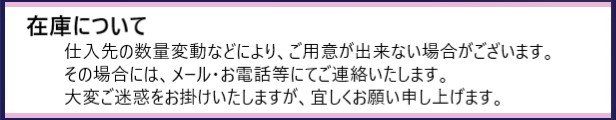 在庫について

仕入先の数量変動などにより、ご用意が出来ない場合がございます。
その場合には、メール・お電話等にてご連絡いたします。
大変ご迷惑をお掛けいたしますが、宜しくお願い申し上げます。